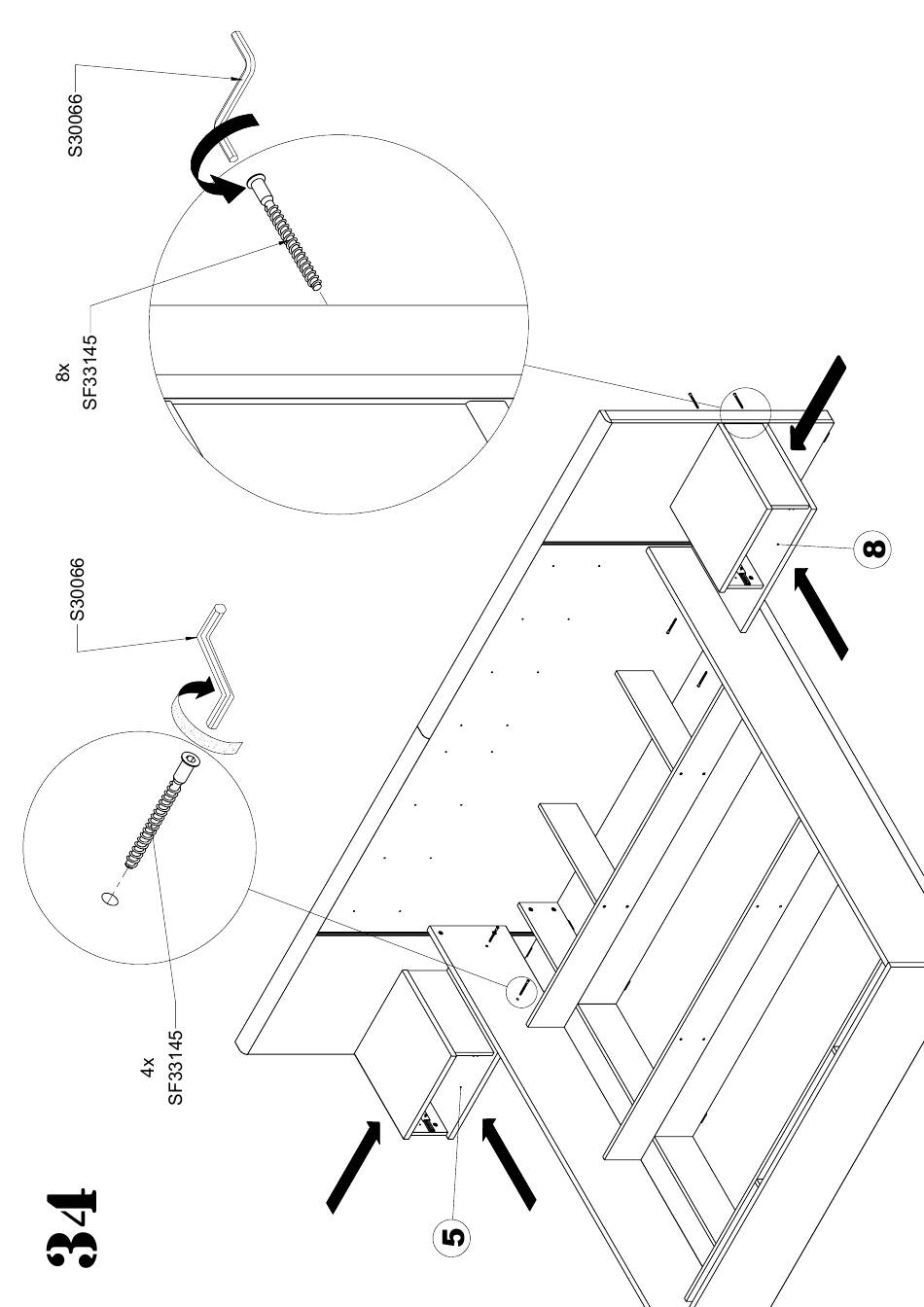 34

4x
SF33145

S30066

8x
SF33145

S30066

5

8